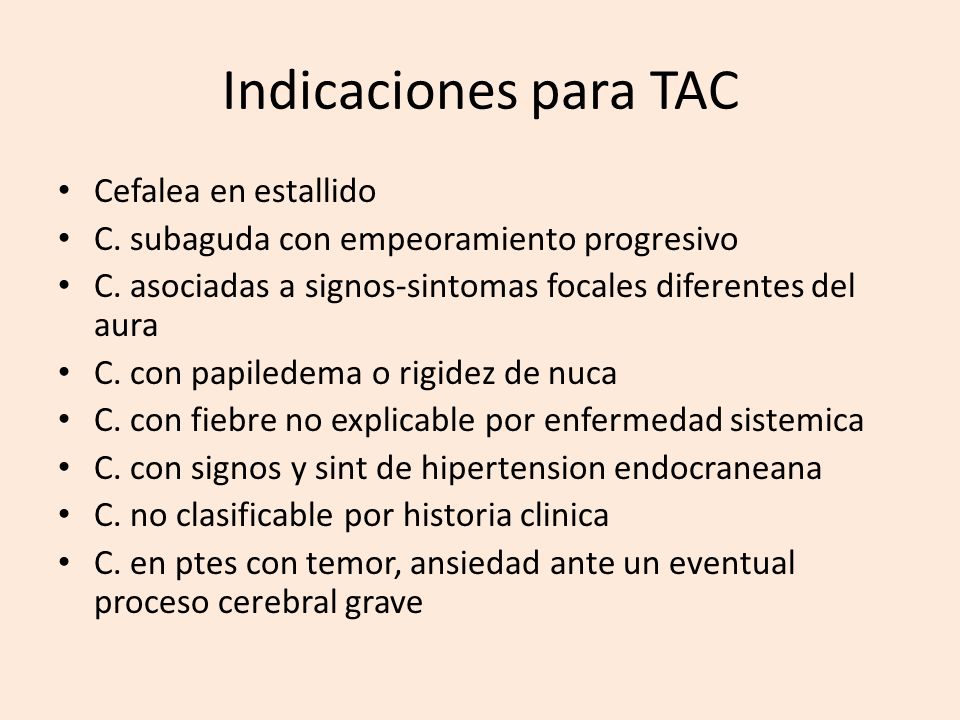 Indicaciones para TAC

• Cefalea en estallido
• C. subaguda con empeoramiento progresivo
• C. asociadas a signos-sintomas focales diferentes del aura
• C. con papiledema o rigidez de nuca
• C. con fiebre no explicable por enfermedad sistemica
• C. con signos y sint de hipertension endocraneana
• C. no clasificable por historia clinica
• C. en ptes con temor, ansiedad ante un eventual proceso cerebral grave